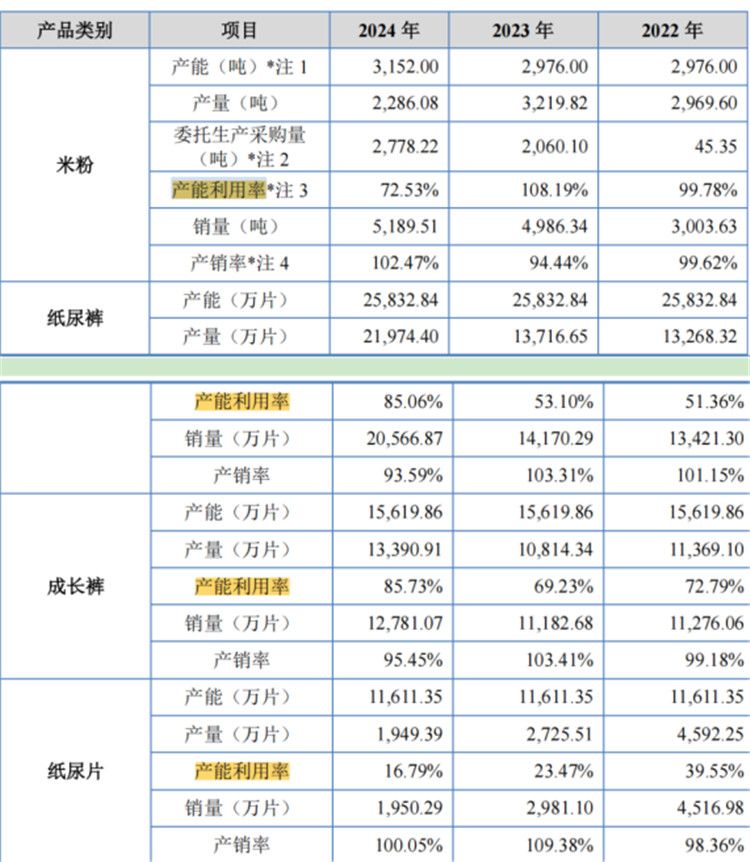 | 产品类别 | 项目 | 2024 年 | 2023 年 | 2022 年 |
|---|---|---|---|---|
| 米粉 | 产能（吨）*注 1 | 3,152.00 | 2,976.00 | 2,976.00 |
| | 产量（吨） | 2,286.08 | 3,219.82 | 2,969.60 |
| | 委托生产采购量（吨）*注 2 | 2,778.22 | 2,060.10 | 45.35 |
| | 产能利用率*注 3 | 72.53% | 108.19% | 99.78% |
| | 销量（吨） | 5,189.51 | 4,986.34 | 3,003.63 |
| | 产销率*注 4 | 102.47% | 94.44% | 99.62% |
| 纸尿裤 | 产能（万片） | 25,832.84 | 25,832.84 | 25,832.84 |
| | 产量（万片） | 21,974.40 | 13,716.65 | 13,268.32 |

| | 产能利用率 | 85.06% | 53.10% | 51.36% |
|---|---|---|---|---|
| | 销量（万片） | 20,566.87 | 14,170.29 | 13,421.30 |
| | 产销率 | 93.59% | 103.31% | 101.15% |
| 成长裤 | 产能（万片） | 15,619.86 | 15,619.86 | 15,619.86 |
| | 产量（万片） | 13,390.91 | 10,814.34 | 11,369.10 |
| | 产能利用率 | 85.73% | 69.23% | 72.79% |
| | 销量（万片） | 12,781.07 | 11,182.68 | 11,276.06 |
| | 产销率 | 95.45% | 103.41% | 99.18% |
| 纸尿片 | 产能（万片） | 11,611.35 | 11,611.35 | 11,611.35 |
| | 产量（万片） | 1,949.39 | 2,725.51 | 4,592.25 |
| | 产能利用率 | 16.79% | 23.47% | 39.55% |
| | 销量（万片） | 1,950.29 | 2,981.10 | 4,516.98 |
| | 产销率 | 100.05% | 109.38% | 98.36% |